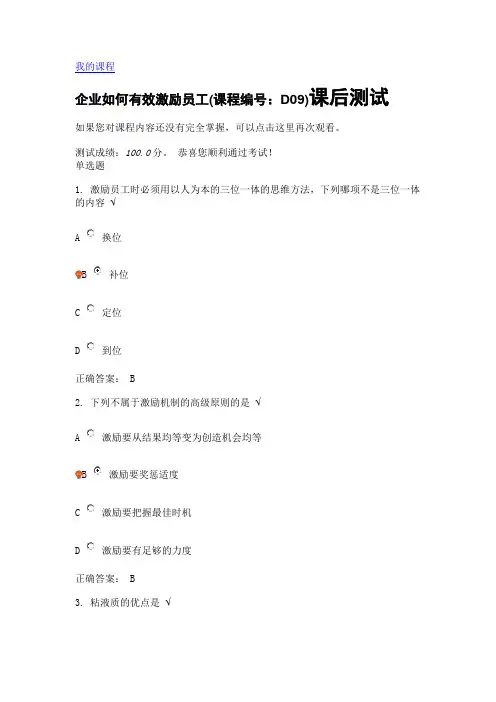 我的课程

企业如何有效激励员工(课程编号：D09)课后测试

如果您对课程内容还没有完全掌握，可以点击这里再次观看。

测试成绩：100.0分。 恭喜您顺利通过考试！
单选题

1. 激励员工时必须用以人为本的三位一体的思维方法，下列哪项不是三位一体的内容 √

A 换位

B 补位

C 定位

D 到位

正确答案： B

2. 下列不属于激励机制的高级原则的是 √

A 激励要从结果均等变为创造机会均等

B 激励要奖惩适度

C 激励要把握最佳时机

D 激励要有足够的力度

正确答案： B

3. 粘液质的优点是 √